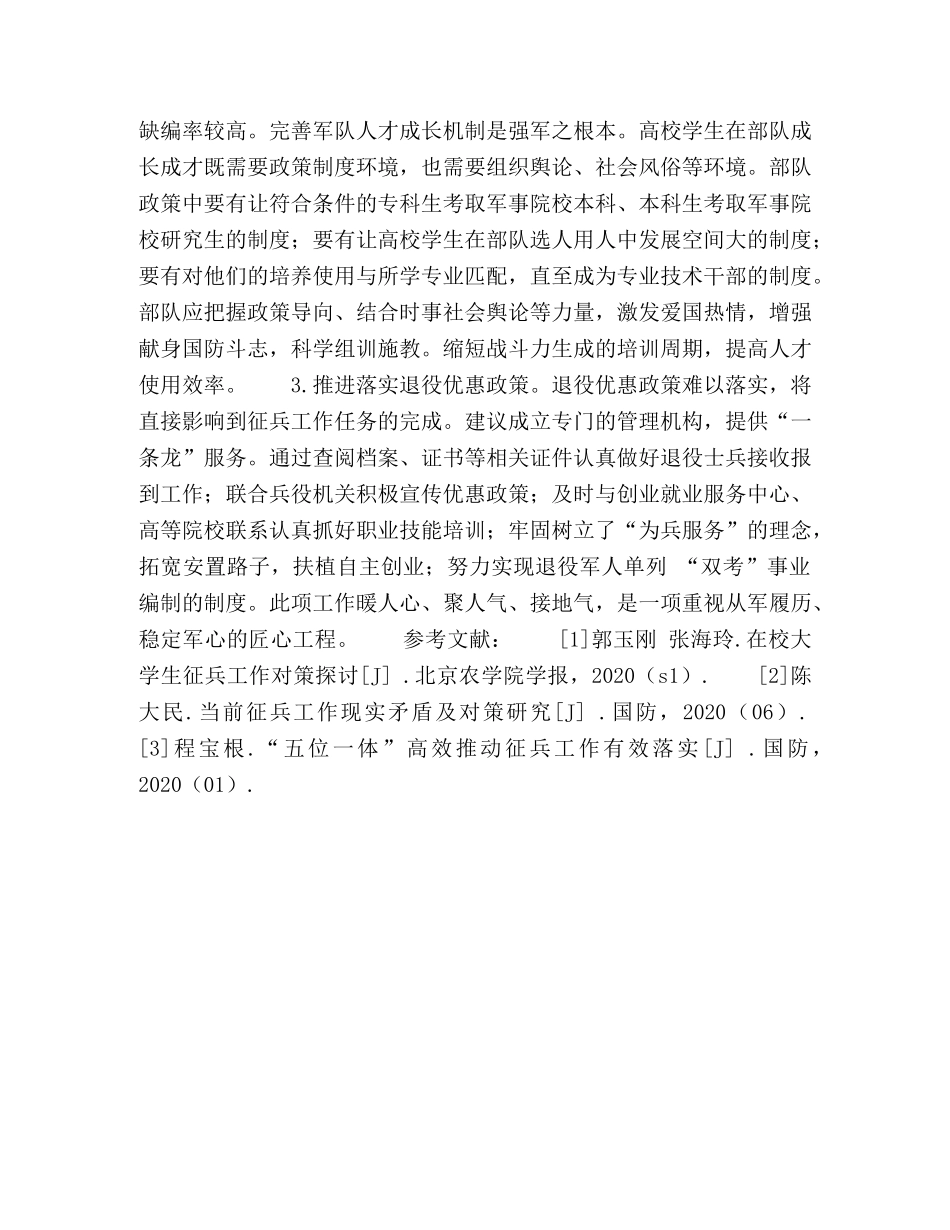 缺编率较高。完善军队人才成长机制是强军之根本。高校学生在部队成长成才既需要政策制度环境，也需要组织舆论、社会风俗等环境。部队政策中要有让符合条件的专科生考取军事院校本科、本科生考取军事院校研究生的制度；要有让高校学生在部队选人用人中发展空间大的制度；要有对他们的培养使用与所学专业匹配，直至成为专业技术干部的制度。部队应把握政策导向、结合时事社会舆论等力量，激发爱国热情，增强献身国防斗志，科学组训施教。缩短战斗力生成的培训周期，提高人才使用效率。 3.推进落实退役优惠政策。退役优惠政策难以落实，将直接影响到征兵工作任务的完成。建议成立专门的管理机构，提供“一条龙”服务。通过查阅档案、证书等相关证件认真做好退役士兵接收报到工作；联合兵役机关积极宣传优惠政策；及时与创业就业服务中心、高等院校联系认真抓好职业技能培训；牢固树立了“为兵服务”的理念，拓宽安置路子，扶植自主创业；努力实现退役军人单列 “双考”事业编制的制度。此项工作暖人心、聚人气、接地气，是一项重视从军履历、稳定军心的匠心工程。 参考文献： [1]郭玉刚 张海玲.在校大学生征兵工作对策探讨[J] .北京农学院学报，2020（s1）. [2]陈大民.当前征兵工作现实矛盾及对策研究[J] .国防，2020（06）. [3]程宝根.“五位一体”高效推动征兵工作有效落实[J] .国防，2020（01）.